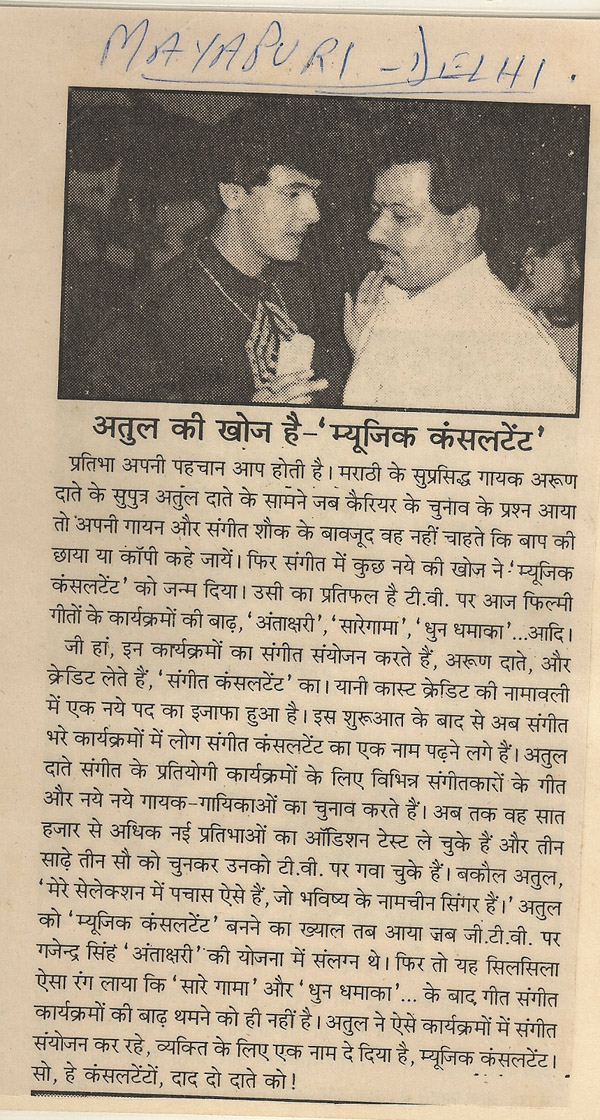 MAYAPURI - DELHI.

अतुल की खोज है-'म्यूजिक कंसलटेंट'

प्रतिभा अपनी पहचान आप होती है। मराठी के सुप्रसिद्ध गायक अरूण दाते के सुपुत्र अतुल दाते के सामने जब कैरियर के चुनाव के प्रश्न आया तो अपनी गायन और संगीत शौक के बावजूद वह नहीं चाहते कि बाप की छाया या कॉपी कहे जायें। फिर संगीत में कुछ नये की खोज ने 'म्यूजिक कंसलटेंट' को जन्म दिया। उसी का प्रतिफल है टी.वी. पर आज फिल्मी गीतों के कार्यक्रमों की बाढ़, 'अंताक्षरी', 'सारेगामा', 'धुन धमाका'...आदि। जी हां, इन कार्यक्रमों का संगीत संयोजन करते हैं, अरूण दाते, और क्रेडिट लेते हैं, 'संगीत कंसलटेंट' का। यानी कास्ट क्रेडिट की नामावली में एक नये पद का इजाफा हुआ है। इस शुरूआत के बाद से अब संगीत भरे कार्यक्रमों में लोग संगीत कंसलटेंट का एक नाम पढ़ने लगे हैं। अतुल दाते संगीत के प्रतियोगी कार्यक्रमों के लिए विभिन्न संगीतकारों के गीत और नये नये गायक-गायिकाओं का चुनाव करते हैं। अब तक वह सात हजार से अधिक नई प्रतिभाओं का ऑडिशन टेस्ट ले चुके हैं और तीन साढ़े तीन सौ को चुनकर उनको टी.वी. पर गवा चुके हैं। बकौल अतुल, 'मेरे सेलेक्शन में पचास ऐसे हैं, जो भविष्य के नामचीन सिंगर हैं।' अतुल को 'म्यूजिक कंसलटेंट' बनने का ख्याल तब आया जब जी.टी.वी. पर गजेन्द्र सिंह 'अंताक्षरी' की योजना में संलग्न थे। फिर तो यह सिलसिला ऐसा रंग लाया कि 'सारे गामा' और 'धुन धमाका'... के बाद गीत संगीत कार्यक्रमों की बाढ़ थमने को ही नहीं है। अतुल ने ऐसे कार्यक्रमों में संगीत संयोजन कर रहे, व्यक्ति के लिए एक नाम दे दिया है, म्यूजिक कंसलटेंट। सो, हे कंसलटेंटों, दाद दो दाते को!